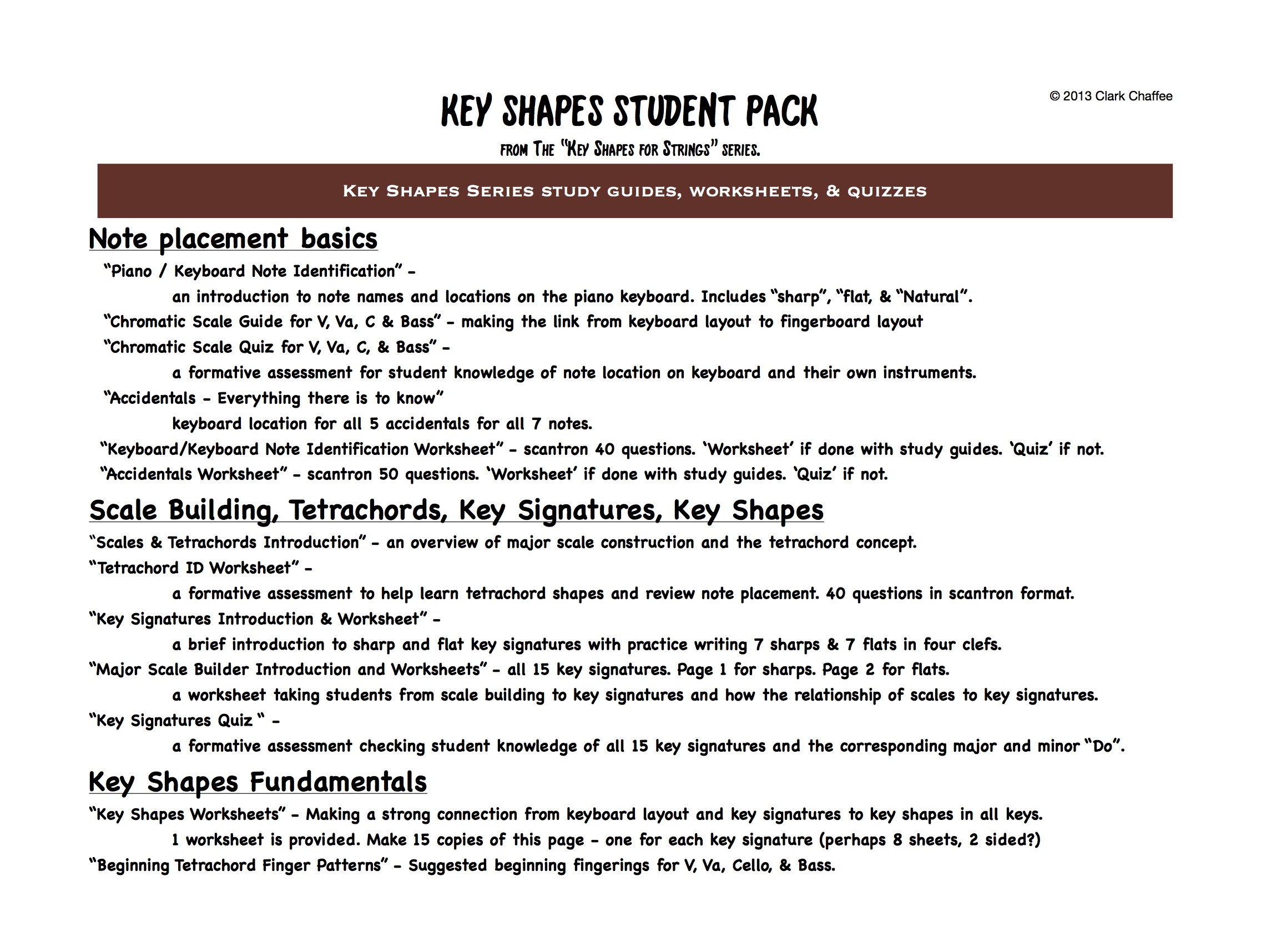 KEY SHAPES STUDENT PACK

© 2013 Clark Chaffee

FROM THE "KEY SHAPES FOR STRINGS" SERIES.

KEY SHAPES SERIES STUDY GUIDES, WORKSHEETS, & QUIZZES

Note placement basics

"Piano / Keyboard Note Identification" -
an introduction to note names and locations on the piano keyboard. Includes "sharp", "flat, & "Natural".

"Chromatic Scale Guide for V, Va, C & Bass" - making the link from keyboard layout to fingerboard layout

"Chromatic Scale Quiz for V, Va, C, & Bass" -
a formative assessment for student knowledge of note location on keyboard and their own instruments.

"Accidentals - Everything there is to know"
keyboard location for all 5 accidentals for all 7 notes.

"Keyboard/Keyboard Note Identification Worksheet" - scantron 40 questions. 'Worksheet' if done with study guides. 'Quiz' if not.

"Accidentals Worksheet" - scantron 50 questions. 'Worksheet' if done with study guides. 'Quiz' if not.

Scale Building, Tetrachords, Key Signatures, Key Shapes

"Scales & Tetrachords Introduction" - an overview of major scale construction and the tetrachord concept.

"Tetrachord ID Worksheet" -
a formative assessment to help learn tetrachord shapes and review note placement. 40 questions in scantron format.

"Key Signatures Introduction & Worksheet" -
a brief introduction to sharp and flat key signatures with practice writing 7 sharps & 7 flats in four clefs.

"Major Scale Builder Introduction and Worksheets" - all 15 key signatures. Page 1 for sharps. Page 2 for flats.
a worksheet taking students from scale building to key signatures and how the relationship of scales to key signatures.

"Key Signatures Quiz " -
a formative assessment checking student knowledge of all 15 key signatures and the corresponding major and minor "Do".

Key Shapes Fundamentals

"Key Shapes Worksheets" - Making a strong connection from keyboard layout and key signatures to key shapes in all keys.
1 worksheet is provided. Make 15 copies of this page - one for each key signature (perhaps 8 sheets, 2 sided?)

"Beginning Tetrachord Finger Patterns" - Suggested beginning fingerings for V, Va, Cello, & Bass.